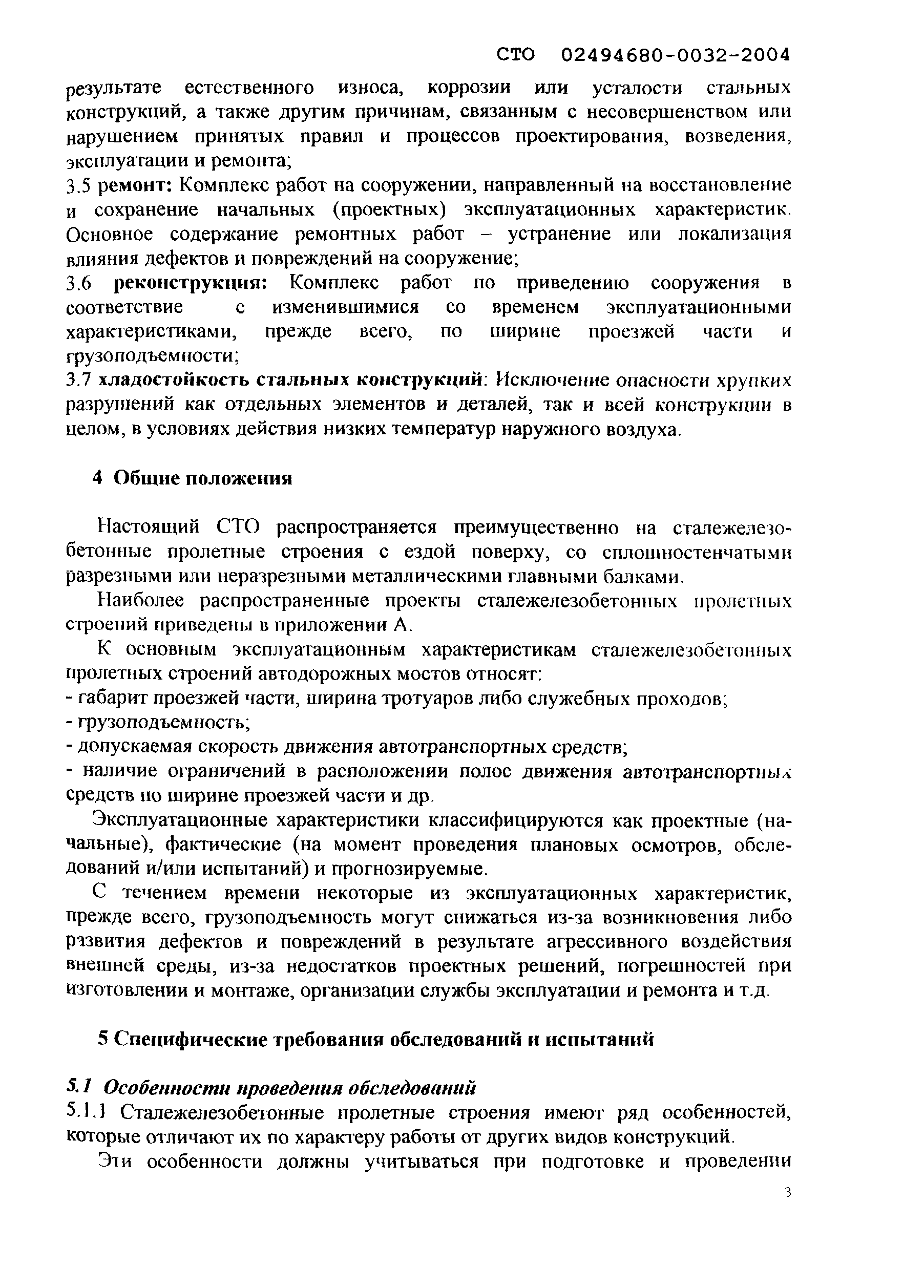 СТО 02494680-0032-2004

результате естественного износа, коррозии или усталости стальных конструкций, а также другим причинам, связанным с несовершенством или нарушением принятых правил и процессов проектирования, возведения, эксплуатации и ремонта;
3.5 ремонт: Комплекс работ на сооружении, направленный на восстановление и сохранение начальных (проектных) эксплуатационных характеристик. Основное содержание ремонтных работ – устранение или локализация влияния дефектов и повреждений на сооружение;
3.6 реконструкция: Комплекс работ по приведению сооружения в соответствие с изменившимися со временем эксплуатационными характеристиками, прежде всего, по ширине проезжей части и грузоподъемности;
3.7 хладостойкость стальных конструкций: Исключение опасности хрупких разрушений как отдельных элементов и деталей, так и всей конструкции в целом, в условиях действия низких температур наружного воздуха.

4 Общие положения

Настоящий СТО распространяется преимущественно на сталежелезобетонные пролетные строения с ездой поверху, со сплошностенчатыми разрезными или неразрезными металлическими главными балками.

Наиболее распространенные проекты сталежелезобетонных пролетных строений приведены в приложении А.

К основным эксплуатационным характеристикам сталежелезобетонных пролетных строений автодорожных мостов относят:
- габарит проезжей части, ширина тротуаров либо служебных проходов;
- грузоподъемность;
- допускаемая скорость движения автотранспортных средств;
- наличие ограничений в расположении полос движения автотранспортных средств по ширине проезжей части и др.

Эксплуатационные характеристики классифицируются как проектные (начальные), фактические (на момент проведения плановых осмотров, обследований и/или испытаний) и прогнозируемые.

С течением времени некоторые из эксплуатационных характеристик, прежде всего, грузоподъемность могут снижаться из-за возникновения либо развития дефектов и повреждений в результате агрессивного воздействия внешней среды, из-за недостатков проектных решений, погрешностей при изготовлении и монтаже, организации службы эксплуатации и ремонта и т.д.

5 Специфические требования обследований и испытаний

5.1 Особенности проведения обследований
5.1.1 Сталежелезобетонные пролетные строения имеют ряд особенностей, которые отличают их по характеру работы от других видов конструкций.

Эти особенности должны учитываться при подготовке и проведении

3